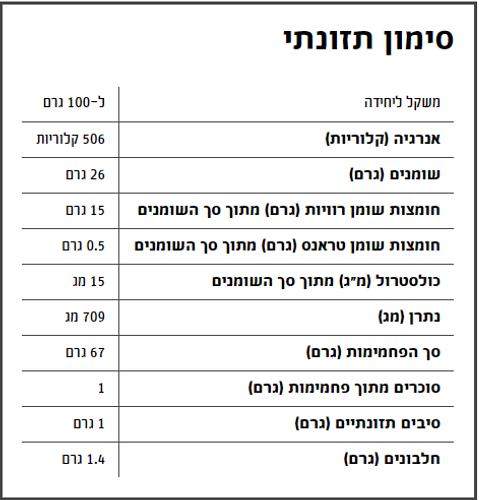 סימון תזונתי

| משקל ליחידה | ל-100 גרם |
|---|---|
| אנרגיה (קלוריות) | 506 קלוריות |
| שומנים (גרם) | 26 גרם |
| חומצות שומן רוויות (גרם) מתוך סך השומנים | 15 גרם |
| חומצות שומן טראנס (גרם) מתוך סך השומנים | 0.5 גרם |
| כולסטרול (מ"ג) מתוך סך השומנים | 15 מג |
| נתרן (מג) | 709 מג |
| סך הפחמימות (גרם) | 67 גרם |
| סוכרים מתוך פחמימות (גרם) | 1 |
| סיבים תזונתיים (גרם) | 1 גרם |
| חלבונים (גרם) | 1.4 גרם |